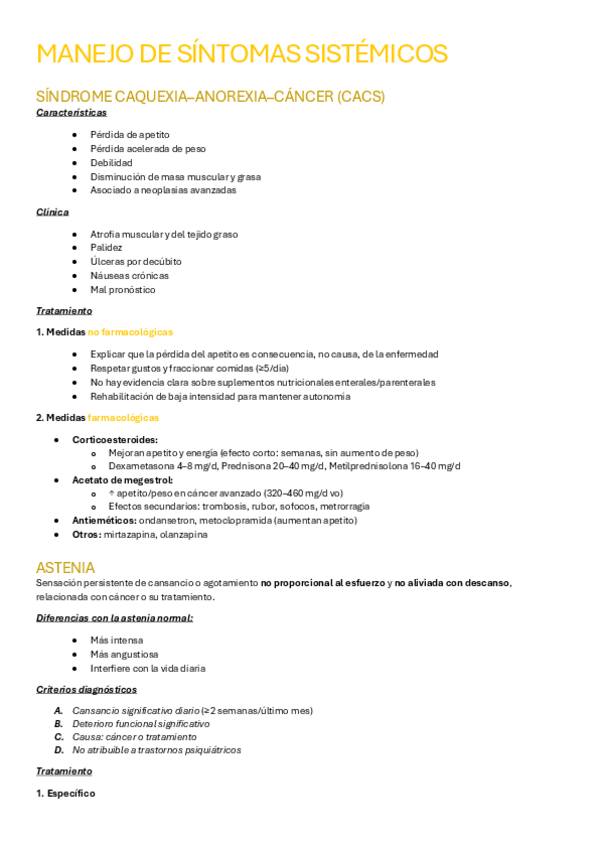 MANEJO DE SÍNTOMAS SISTÉMICOS

SÍNDROME CAQUEXIA–ANOREXIA–CÁNCER (CACS)

Características

- Pérdida de apetito
- Pérdida acelerada de peso
- Debilidad
- Disminución de masa muscular y grasa
- Asociado a neoplasias avanzadas

Clínica

- Atrofia muscular y del tejido graso
- Palidez
- Úlceras por decúbito
- Náuseas crónicas
- Mal pronóstico

Tratamiento

1. Medidas no farmacológicas

- Explicar que la pérdida del apetito es consecuencia, no causa, de la enfermedad
- Respetar gustos y fraccionar comidas (≥5/día)
- No hay evidencia clara sobre suplementos nutricionales enterales/parenterales
- Rehabilitación de baja intensidad para mantener autonomía

2. Medidas farmacológicas

- Corticoesteroides:
  - Mejoran apetito y energía (efecto corto: semanas, sin aumento de peso)
  - Dexametasona 4–8 mg/d, Prednisona 20–40 mg/d, Metilprednisolona 16–40 mg/d
- Acetato de megestrol:
  - ↑ apetito/peso en cáncer avanzado (320–460 mg/d vo)
  - Efectos secundarios: trombosis, rubor, sofocos, metrorragia
- Antieméticos: ondansetron, metoclopramida (aumentan apetito)
- Otros: mirtazapina, olanzapina

ASTENIA

Sensación persistente de cansancio o agotamiento no proporcional al esfuerzo y no aliviada con descanso, relacionada con cáncer o su tratamiento.

Diferencias con la astenia normal:

- Más intensa
- Más angustiosa
- Interfiere con la vida diaria

Criterios diagnósticos

A. Cansancio significativo diario (≥2 semanas/último mes)
B. Deterioro funcional significativo
C. Causa: cáncer o tratamiento
D. No atribuible a trastornos psiquiátricos

Tratamiento

1. Específico